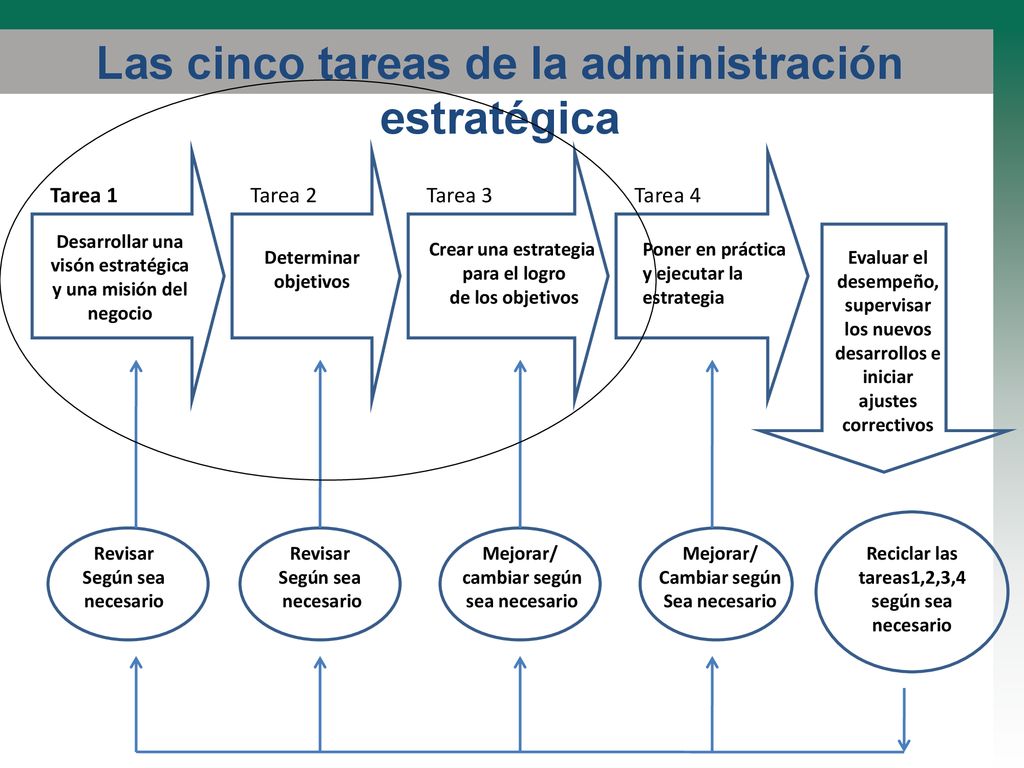 Las cinco tareas de la administración estratégica

Tarea 1

Desarrollar una visón estratégica y una misión del negocio

Tarea 2

Determinar objetivos

Tarea 3

Crear una estrategia para el logro de los objetivos

Tarea 4

Poner en práctica y ejecutar la estrategia

Evaluar el desempeño, supervisar los nuevos desarrollos e iniciar ajustes correctivos

Revisar Según sea necesario

Revisar Según sea necesario

Mejorar/ cambiar según sea necesario

Mejorar/ Cambiar según Sea necesario

Reciclar las tareas1,2,3,4 según sea necesario